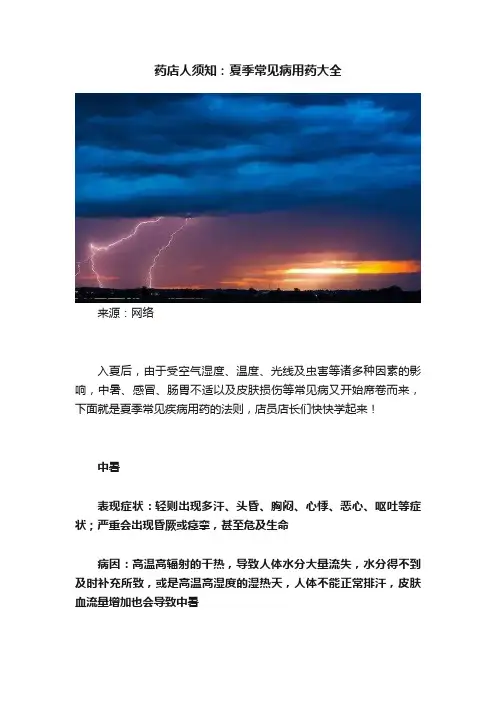 药店人须知：夏季常见病用药大全

来源：网络

入夏后，由于受空气湿度、温度、光线及虫害等诸多种因素的影响，中暑、感冒、肠胃不适以及皮肤损伤等常见病又开始席卷而来，下面就是夏季常见疾病用药的法则，店员店长们快快学起来！

中暑

表现症状：轻则出现多汗、头昏、胸闷、心悸、恶心、呕吐等症状；严重会出现昏厥或痉挛，甚至危及生命

病因：高温高辐射的干热，导致人体水分大量流失，水分得不到及时补充所致，或是高温高湿度的湿热天，人体不能正常排汗，皮肤血流量增加也会导致中暑